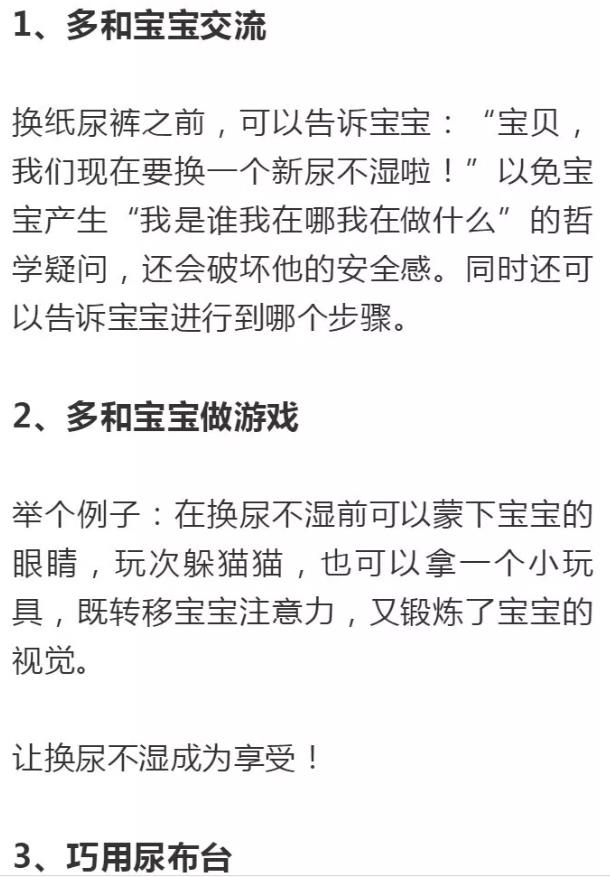 1、多和宝宝交流

换纸尿裤之前，可以告诉宝宝：“宝贝，我们现在要换一个新尿不湿啦！”以免宝宝产生“我是谁我在哪我在做什么”的哲学疑问，还会破坏他的安全感。同时还可以告诉宝宝进行到哪个步骤。

2、多和宝宝做游戏

举个例子：在换尿不湿前可以蒙下宝宝的眼睛，玩次躲猫猫，也可以拿一个小玩具，既转移宝宝注意力，又锻炼了宝宝的视觉。

让换尿不湿成为享受！

3、巧用尿布台